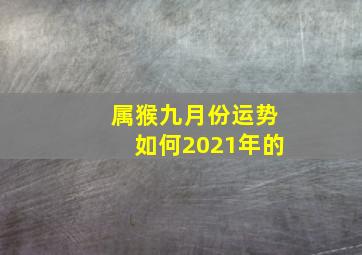 属猴九月份运势如何2021年的